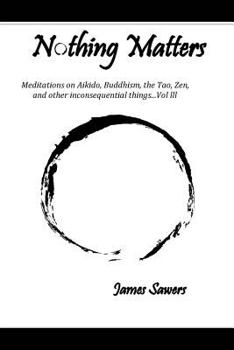 Nothing Matters

Meditations on Aikido, Buddhism, the Tao, Zen, and other inconsequential things...Vol III

James Sawers